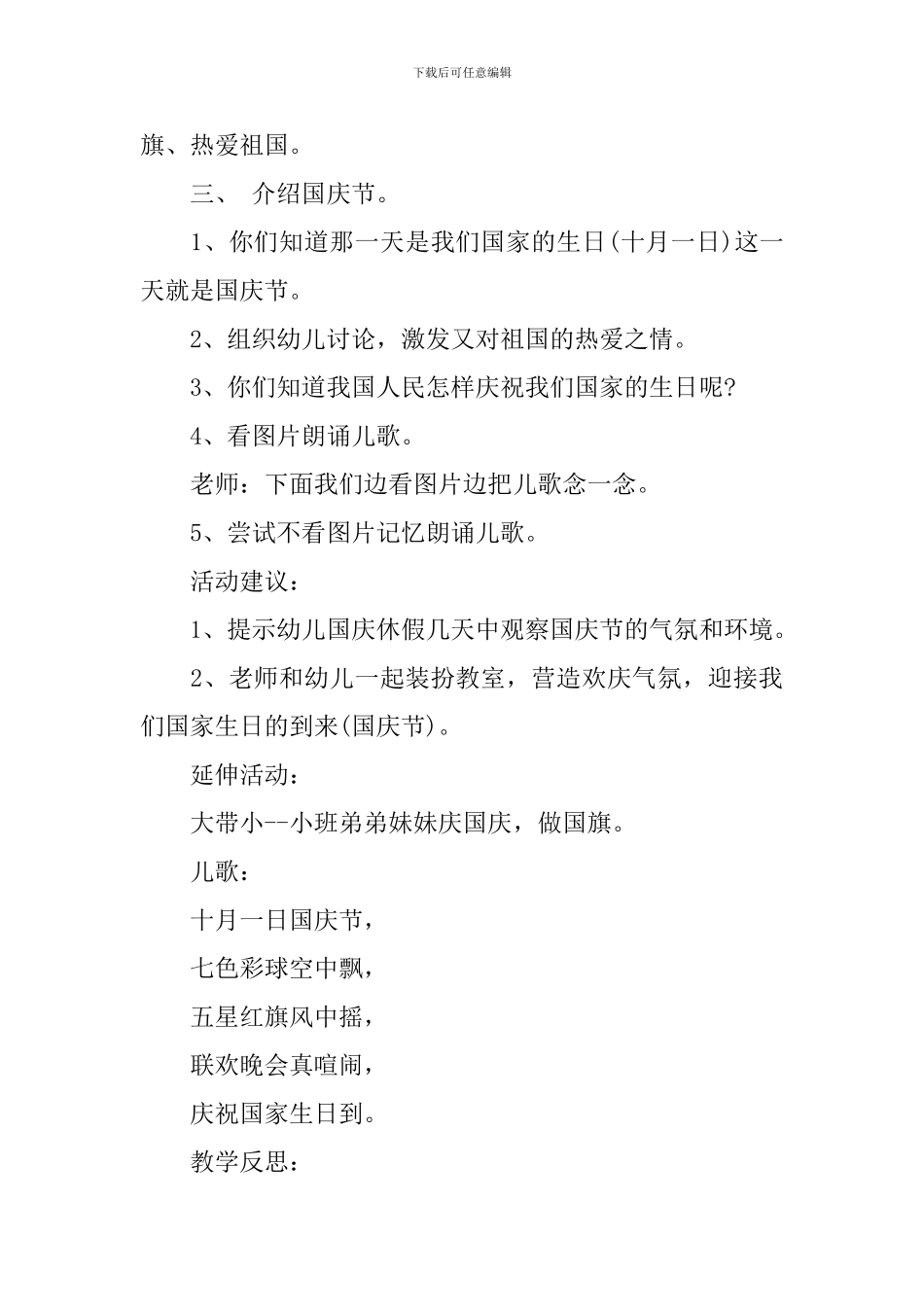 下载后可任意编辑

旗、热爱祖国。

三、 介绍国庆节。

1、你们知道那一天是我们国家的生日(十月一日)这一天就是国庆节。

2、组织幼儿讨论，激发又对祖国的热爱之情。

3、你们知道我国人民怎样庆祝我们国家的生日呢?

4、看图片朗诵儿歌。

老师：下面我们边看图片边把儿歌念一念。

5、尝试不看图片记忆朗诵儿歌。

活动建议：

1、提示幼儿国庆休假几天中观察国庆节的气氛和环境。

2、老师和幼儿一起装扮教室，营造欢庆气氛，迎接我们国家生日的到来(国庆节)。

延伸活动：

大带小--小班弟弟妹妹庆国庆，做国旗。

儿歌：

十月一日国庆节，

七色彩球空中飘，

五星红旗风中摇，

联欢晚会真喧闹，

庆祝国家生日到。

教学反思：